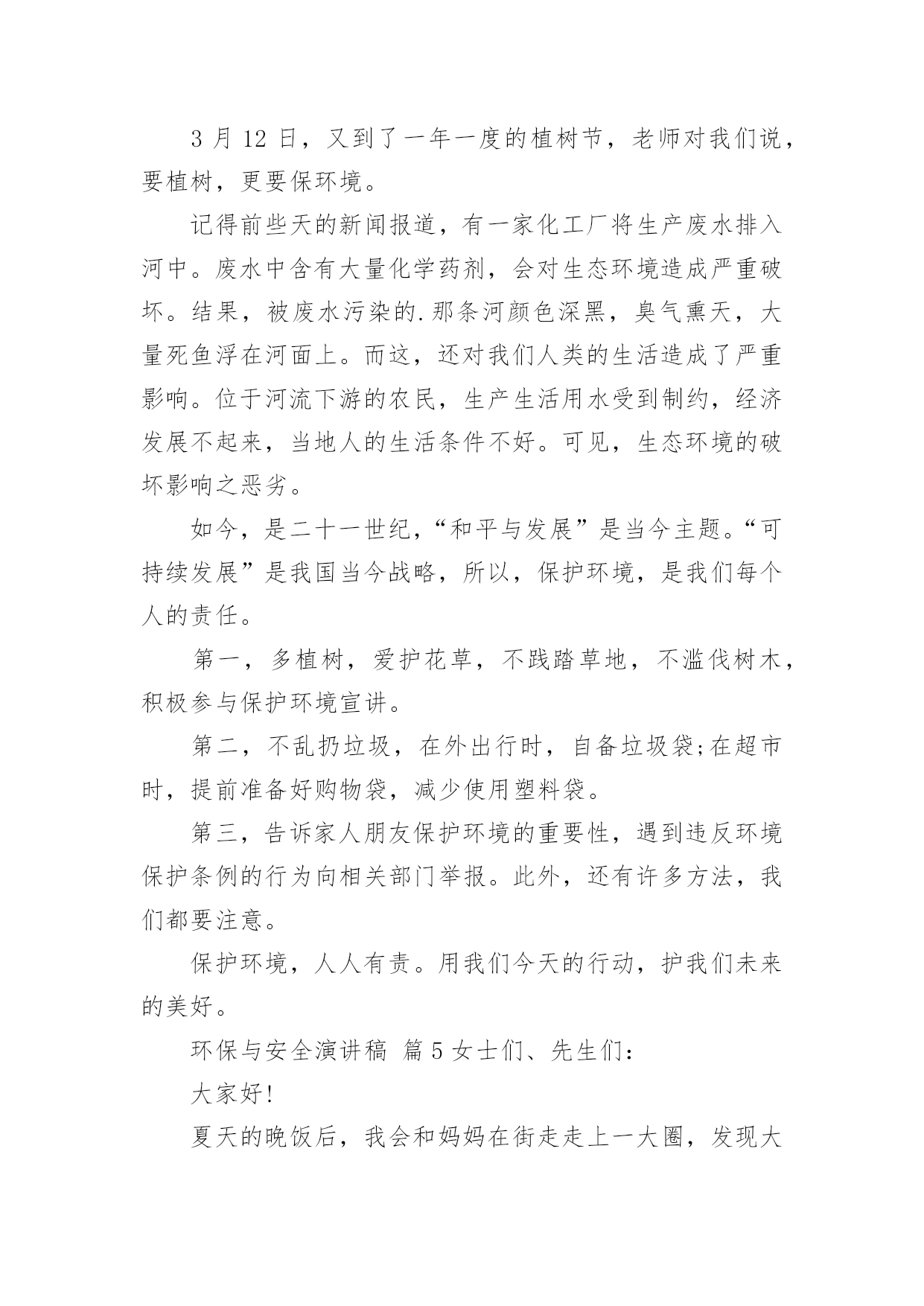 3 月 12 日，又到了一年一度的植树节，老师对我们说，要植树，更要保环境。

记得前些天的新闻报道，有一家化工厂将生产废水排入河中。废水中含有大量化学药剂，会对生态环境造成严重破坏。结果，被废水污染的.那条河颜色深黑，臭气熏天，大量死鱼浮在河面上。而这，还对我们人类的生活造成了严重影响。位于河流下游的农民，生产生活用水受到制约，经济发展不起来，当地人的生活条件不好。可见，生态环境的破坏影响之恶劣。

如今，是二十一世纪，“和平与发展”是当今主题。“可持续发展”是我国当今战略，所以，保护环境，是我们每个人的责任。

第一，多植树，爱护花草，不践踏草地，不滥伐树木，积极参与保护环境宣讲。

第二，不乱扔垃圾，在外出行时，自备垃圾袋;在超市时，提前准备好购物袋，减少使用塑料袋。

第三，告诉家人朋友保护环境的重要性，遇到违反环境保护条例的行为向相关部门举报。此外，还有许多方法，我们都要注意。

保护环境，人人有责。用我们今天的行动，护我们未来的美好。

环保与安全演讲稿 篇 5 女士们、先生们:

大家好!

夏天的晚饭后，我会和妈妈在街走走上一大圈，发现大